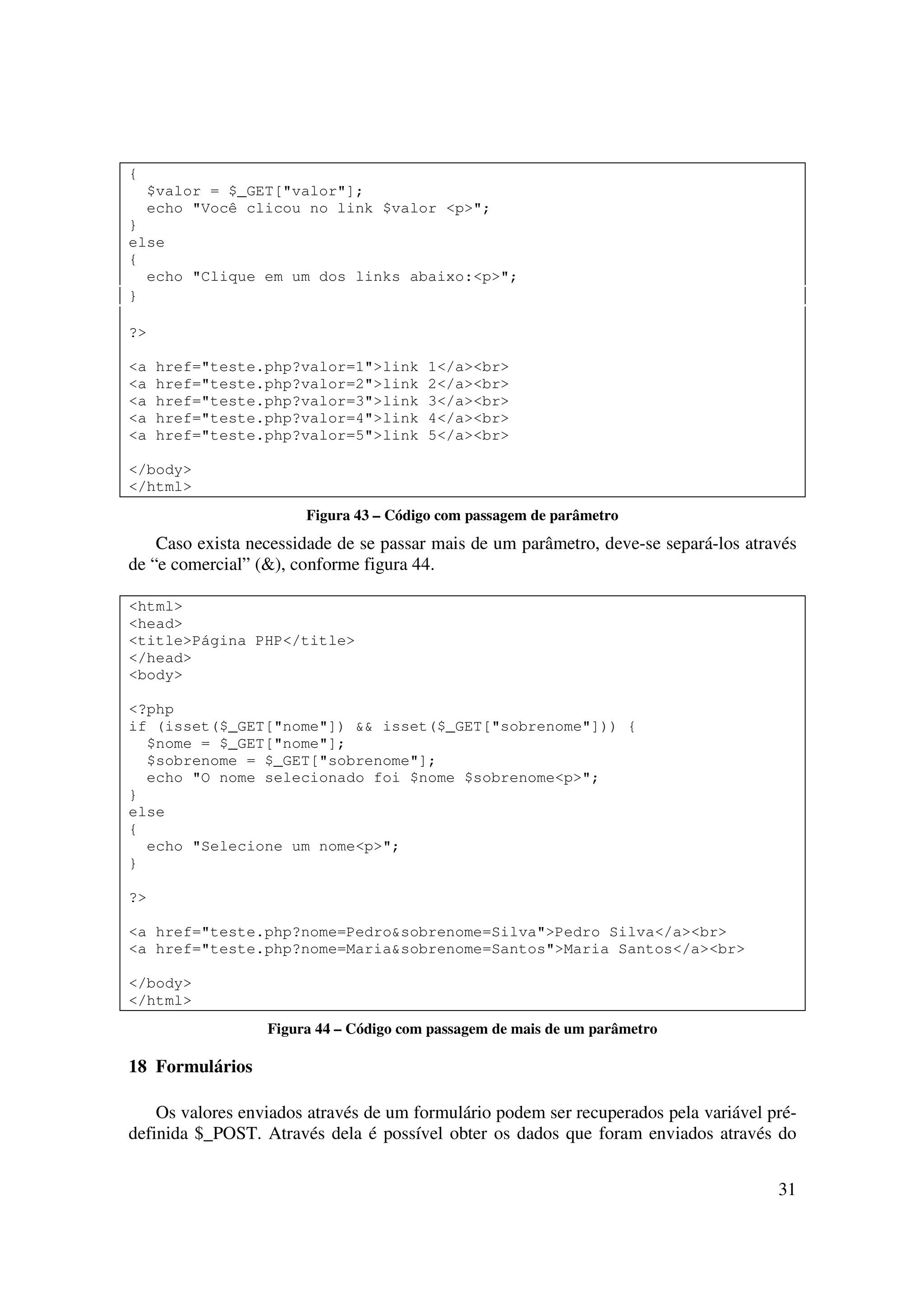 {
  $valor = $_GET["valor"];
  echo "Você clicou no link $valor <p>";
}
else
{
  echo "Clique em um dos links abaixo:<p>";
}

?>

<a href="teste.php?valor=1">link 1</a><br>
<a href="teste.php?valor=2">link 2</a><br>
<a href="teste.php?valor=3">link 3</a><br>
<a href="teste.php?valor=4">link 4</a><br>
<a href="teste.php?valor=5">link 5</a><br>

</body>
</html>

Figura 43 – Código com passagem de parâmetro

Caso exista necessidade de se passar mais de um parâmetro, deve-se separá-los através de “e comercial” (&), conforme figura 44.

<html>
<head>
<title>Página PHP</title>
</head>
<body>

<?php
if (isset($_GET["nome"]) && isset($_GET["sobrenome"])) {
  $nome = $_GET["nome"];
  $sobrenome = $_GET["sobrenome"];
  echo "O nome selecionado foi $nome $sobrenome<p>";
}
else
{
  echo "Selecione um nome<p>";
}

?>

<a href="teste.php?nome=Pedro&sobrenome=Silva">Pedro Silva</a><br>
<a href="teste.php?nome=Maria&sobrenome=Santos">Maria Santos</a><br>

</body>
</html>

Figura 44 – Código com passagem de mais de um parâmetro

18 Formulários

Os valores enviados através de um formulário podem ser recuperados pela variável pré-definida $_POST. Através dela é possível obter os dados que foram enviados através do

31